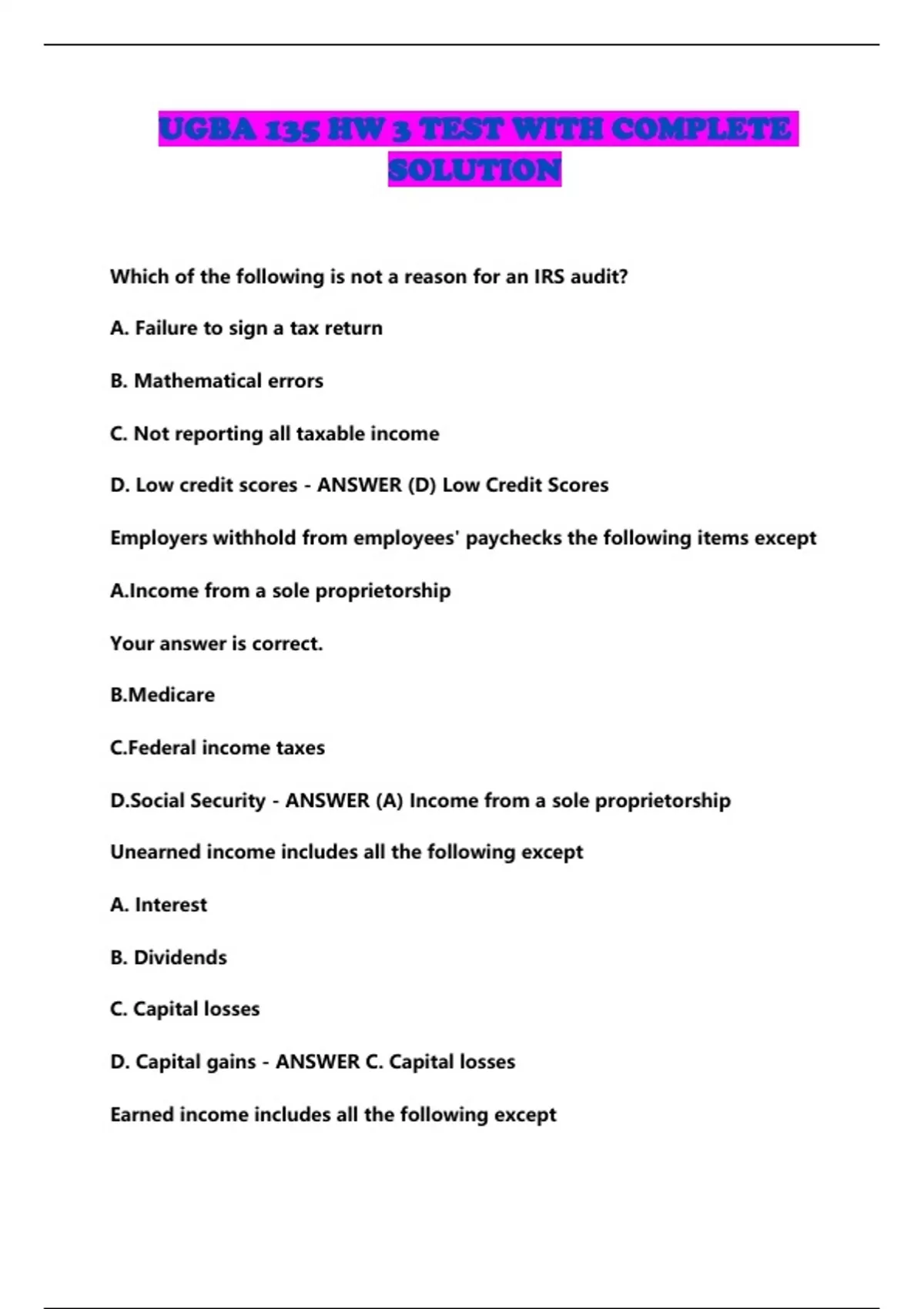 UGBA 135 HW 3 TEST WITH COMPLETE SOLUTION

Which of the following is not a reason for an IRS audit?

A. Failure to sign a tax return

B. Mathematical errors

C. Not reporting all taxable income

D. Low credit scores - ANSWER (D) Low Credit Scores

Employers withhold from employees' paychecks the following items except

A.Income from a sole proprietorship

Your answer is correct.

B.Medicare

C.Federal income taxes

D.Social Security - ANSWER (A) Income from a sole proprietorship

Unearned income includes all the following except

A. Interest

B. Dividends

C. Capital losses

D. Capital gains - ANSWER C. Capital losses

Earned income includes all the following except